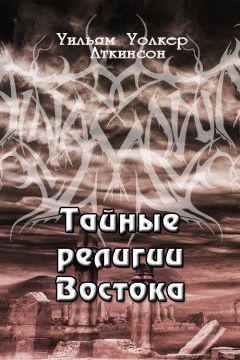 Уильям Уолкер Аткинсон

Тайные религии Востока